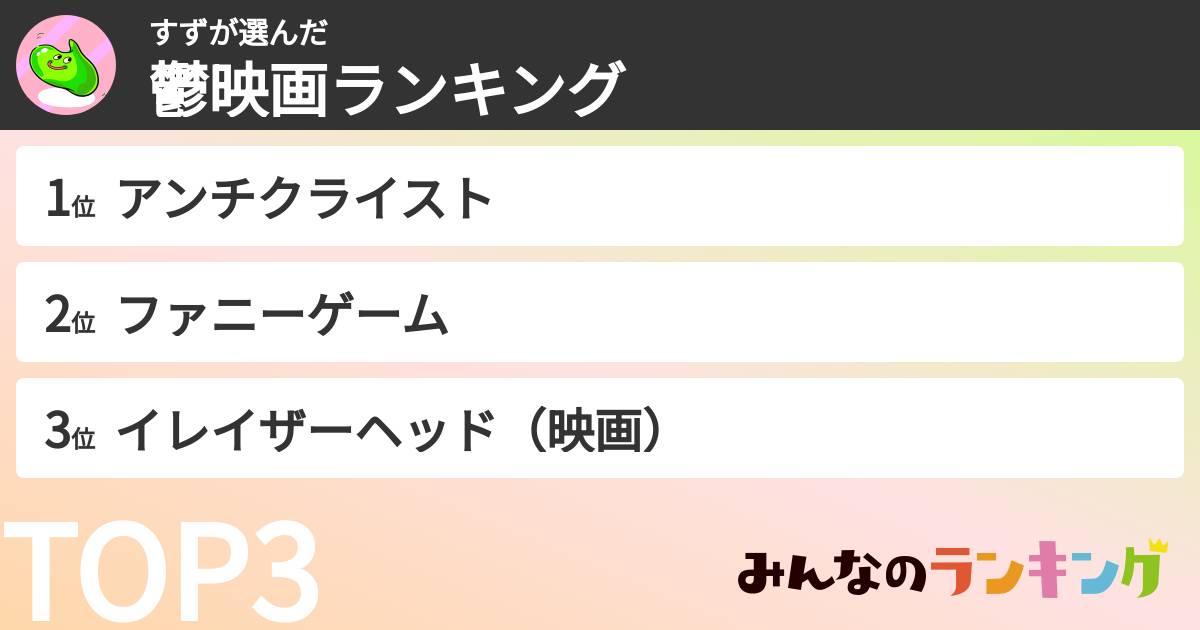 すずが選んだ
鬱映画ランキング

1位 アンチクライスト

2位 ファニーゲーム

3位 イレイザーヘッド（映画）

TOP3

みんなのランキング